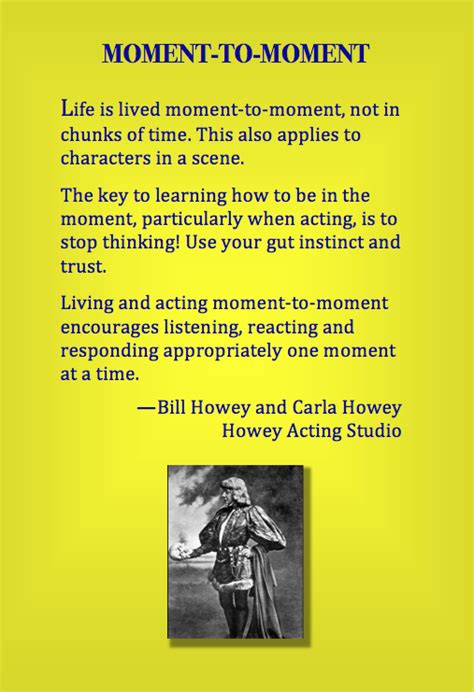 MOMENT-TO-MOMENT

Life is lived moment-to-moment, not in chunks of time. This also applies to characters in a scene.

The key to learning how to be in the moment, particularly when acting, is to stop thinking! Use your gut instinct and trust.

Living and acting moment-to-moment encourages listening, reacting and responding appropriately one moment at a time.

—Bill Howey and Carla Howey
Howey Acting Studio